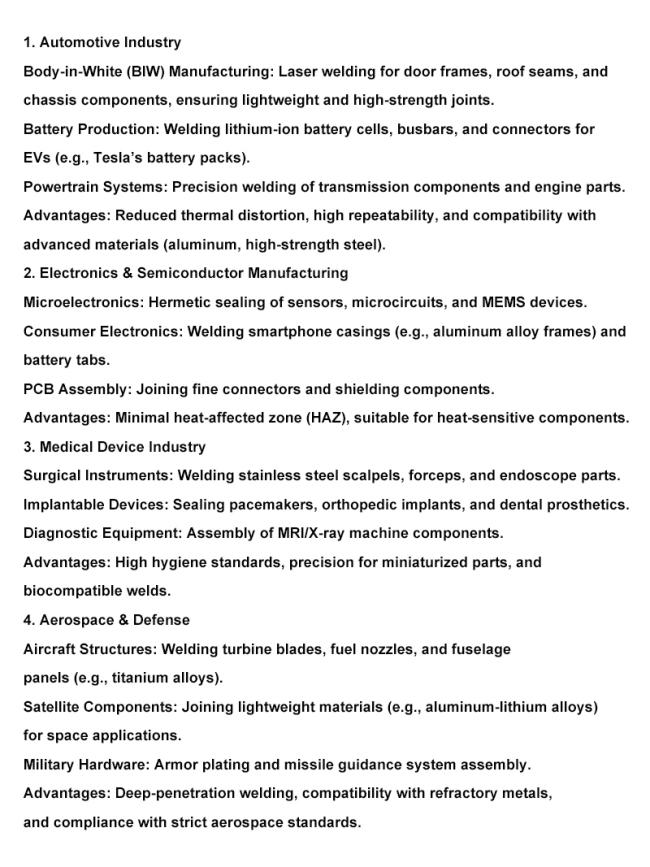 1. Automotive Industry

Body-in-White (BIW) Manufacturing: Laser welding for door frames, roof seams, and chassis components, ensuring lightweight and high-strength joints.

Battery Production: Welding lithium-ion battery cells, busbars, and connectors for EVs (e.g., Tesla's battery packs).

Powertrain Systems: Precision welding of transmission components and engine parts.

Advantages: Reduced thermal distortion, high repeatability, and compatibility with advanced materials (aluminum, high-strength steel).

2. Electronics & Semiconductor Manufacturing

Microelectronics: Hermetic sealing of sensors, microcircuits, and MEMS devices.

Consumer Electronics: Welding smartphone casings (e.g., aluminum alloy frames) and battery tabs.

PCB Assembly: Joining fine connectors and shielding components.

Advantages: Minimal heat-affected zone (HAZ), suitable for heat-sensitive components.

3. Medical Device Industry

Surgical Instruments: Welding stainless steel scalpels, forceps, and endoscope parts.

Implantable Devices: Sealing pacemakers, orthopedic implants, and dental prosthetics.

Diagnostic Equipment: Assembly of MRI/X-ray machine components.

Advantages: High hygiene standards, precision for miniaturized parts, and biocompatible welds.

4. Aerospace & Defense

Aircraft Structures: Welding turbine blades, fuel nozzles, and fuselage panels (e.g., titanium alloys).

Satellite Components: Joining lightweight materials (e.g., aluminum-lithium alloys) for space applications.

Military Hardware: Armor plating and missile guidance system assembly.

Advantages: Deep-penetration welding, compatibility with refractory metals, and compliance with strict aerospace standards.